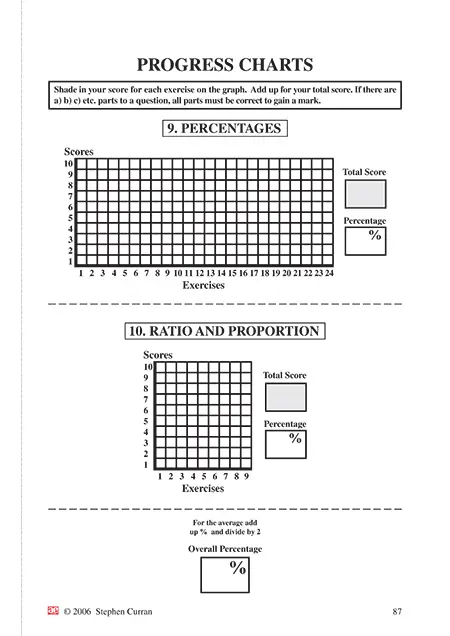 PROGRESS CHARTS

Shade in your score for each exercise on the graph. Add up for your total score. If there are a) b) c) etc. parts to a question, all parts must be correct to gain a mark.

9. PERCENTAGES

Scores
10
9
8
7
6
5
4
3
2
1
1 2 3 4 5 6 7 8 9 10 11 12 13 14 15 16 17 18 19 20 21 22 23 24
Exercises

Total Score

Percentage
%

10. RATIO AND PROPORTION

Scores
10
9
8
7
6
5
4
3
2
1
1 2 3 4 5 6 7 8 9
Exercises

Total Score

Percentage
%

For the average add up % and divide by 2

Overall Percentage
%

© 2006 Stephen Curran

87